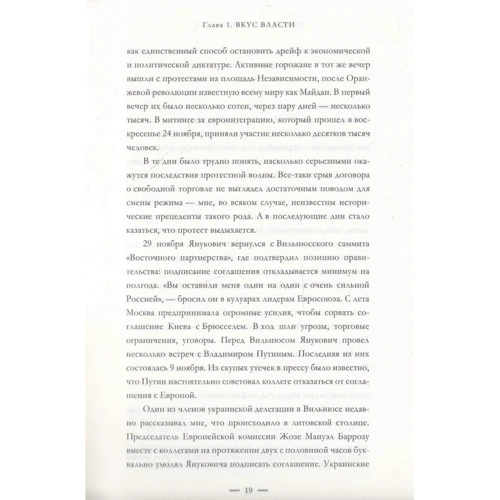 Глава 1. ВКУС ВЛАСТИ

как единственный способ остановить дрейф к экономической и политической диктатуре. Активные горожане в тот же вечер вышли с протестами на площадь Независимости, после Оранжевой революции известную всему миру как Майдан. В первый вечер их было несколько сотен, через пару дней — несколько тысяч. В митинге за евроинтеграцию, который прошел в воскресенье 24 ноября, приняли участие несколько десятков тысяч человек.

В те дни было трудно понять, насколько серьезными окажутся последствия протестной волны. Все-таки срыв договора о свободной торговле не выглядел достаточным поводом для смены режима — мне, во всяком случае, неизвестны исторические прецеденты такого рода. А в последующие дни стало казаться, что протест выдыхается.

29 ноября Янукович вернулся с Вильнюсского саммита «Восточного партнерства», где подтвердил позицию правительства: подписание соглашения откладывается минимум на полгода. «Вы оставили меня один на один с очень сильной Россией», — бросил он в кулуарах лидерам Евросоюза. С лета Москва предпринимала огромные усилия, чтобы сорвать соглашение Киева с Брюсселем. В ход шли угрозы, торговые ограничения, уговоры. Перед Вильнюсом Янукович провел несколько встреч с Владимиром Путиным. Последняя из них состоялась 9 ноября. Из скупых утечек в прессу было известно, что Путин настоятельно советовал коллеге отказаться от соглашения с Европой.

Один из членов украинской делегации в Вильнюсе недавно рассказывал мне, что происходило в литовской столице. Председатель Европейской комиссии Жозе Мануэл Баррозу вместе с коллегами на протяжении двух с половиной часов буквально умолял Януковича подписать соглашение. Украинские

— 19 —